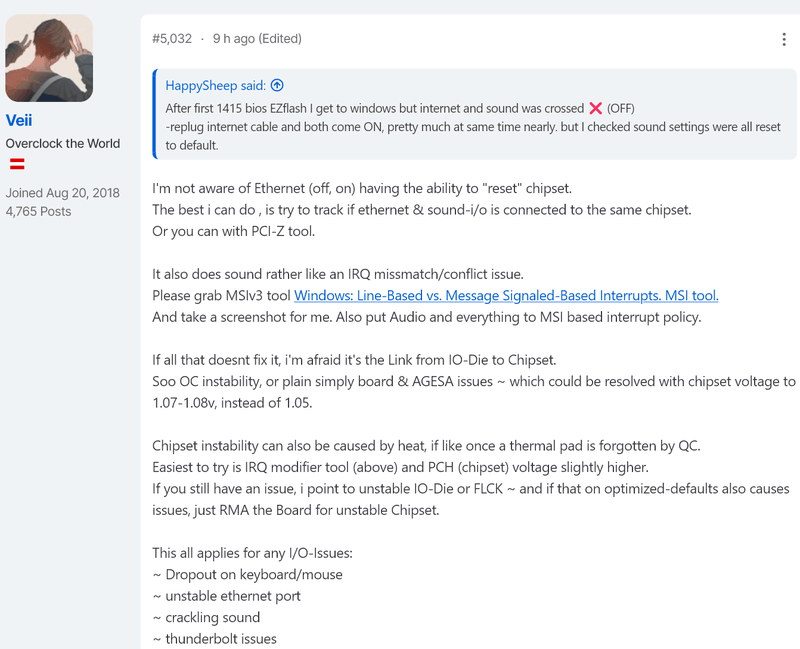 Veii
Overclock the World
Joined Aug 20, 2018
4,765 Posts

#5,032 · 9 h ago (Edited)

HappySheep said:
After first 1415 bios EZflash I get to windows but internet and sound was crossed ❌ (OFF)
-replug internet cable and both come ON, pretty much at same time nearly. but I checked sound settings were all reset to default.

I'm not aware of Ethernet (off, on) having the ability to "reset" chipset.
The best i can do , is try to track if ethernet & sound-i/o is connected to the same chipset.
Or you can with PCI-Z tool.

It also does sound rather like an IRQ missmatch/conflict issue.
Please grab MSIv3 tool Windows: Line-Based vs. Message Signaled-Based Interrupts. MSI tool.
And take a screenshot for me. Also put Audio and everything to MSI based interrupt policy.

If all that doesnt fix it, i'm afraid it's the Link from IO-Die to Chipset.
Soo OC instability, or plain simply board & AGESA issues ~ which could be resolved with chipset voltage to 1.07-1.08v, instead of 1.05.

Chipset instability can also be caused by heat, if like once a thermal pad is forgotten by QC.
Easiest to try is IRQ modifier tool (above) and PCH (chipset) voltage slightly higher.
If you still have an issue, i point to unstable IO-Die or FLCK ~ and if that on optimized-defaults also causes issues, just RMA the Board for unstable Chipset.

This all applies for any I/O-Issues:
~ Dropout on keyboard/mouse
~ unstable ethernet port
~ crackling sound
~ thunderbolt issues